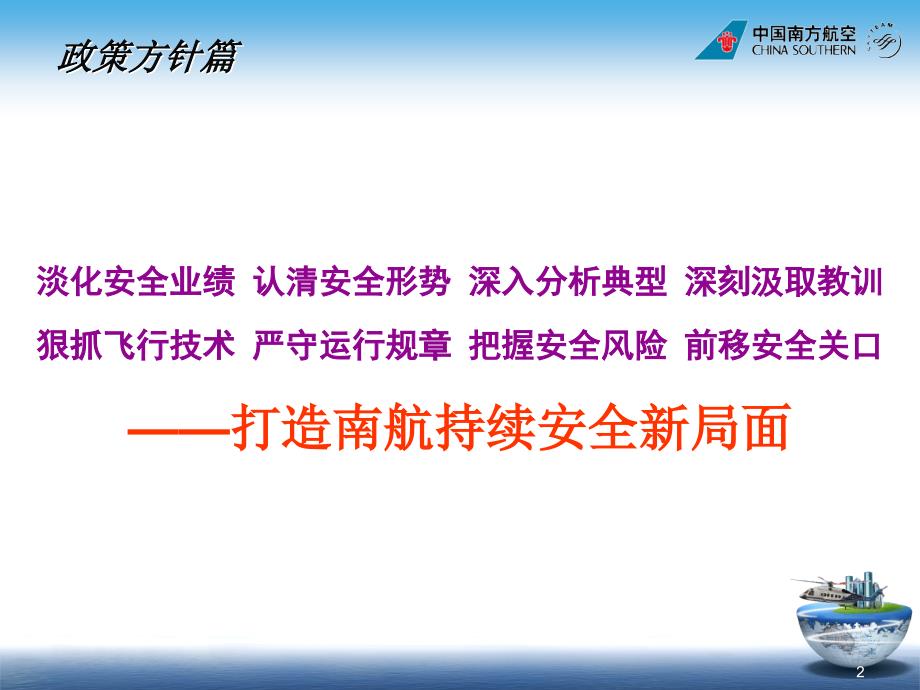 政策方针篇

中国南方航空
CHINA SOUTHERN

淡化安全业绩 认清安全形势 深入分析典型 深刻汲取教训

狠抓飞行技术 严守运行规章 把握安全风险 前移安全关口

——打造南航持续安全新局面

2